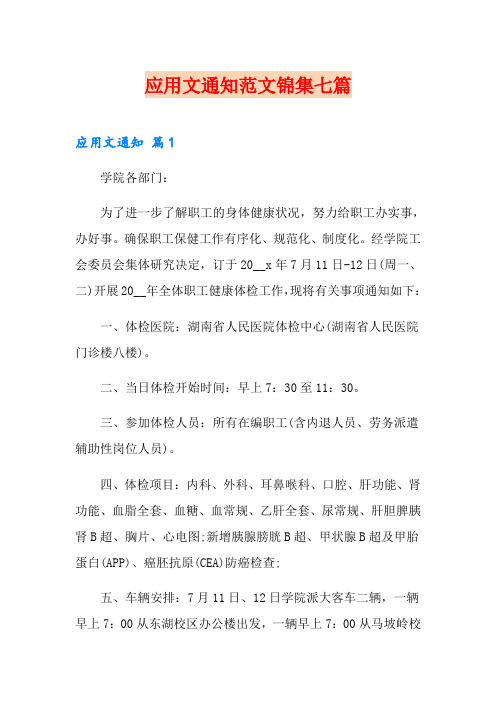 应用文通知范文锦集七篇

应用文通知 篇1

学院各部门：

为了进一步了解职工的身体健康状况，努力给职工办实事，办好事。确保职工保健工作有序化、规范化、制度化。经学院工会委员会集体研究决定，订于20__x年7月11日-12日(周一、二)开展20__年全体职工健康体检工作，现将有关事项通知如下：

一、体检医院：湖南省人民医院体检中心(湖南省人民医院门诊楼八楼)。

二、当日体检开始时间：早上7：30至11：30。

三、参加体检人员：所有在编职工(含内退人员、劳务派遣辅助性岗位人员)。

四、体检项目：内科、外科、耳鼻喉科、口腔、肝功能、肾功能、血脂全套、血糖、血常规、乙肝全套、尿常规、肝胆脾胰肾B超、胸片、心电图;新增胰腺膀胱B超、甲状腺B超及甲胎蛋白(APP)、癌胚抗原(CEA)防癌检查;

五、车辆安排：7月11日、12日学院派大客车二辆，一辆早上7：00从东湖校区办公楼出发，一辆早上7：00从马坡岭校